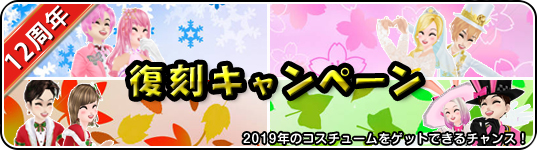 12周年

復刻キャンペーン

2019年のコスチュームをゲットできるチャンス！